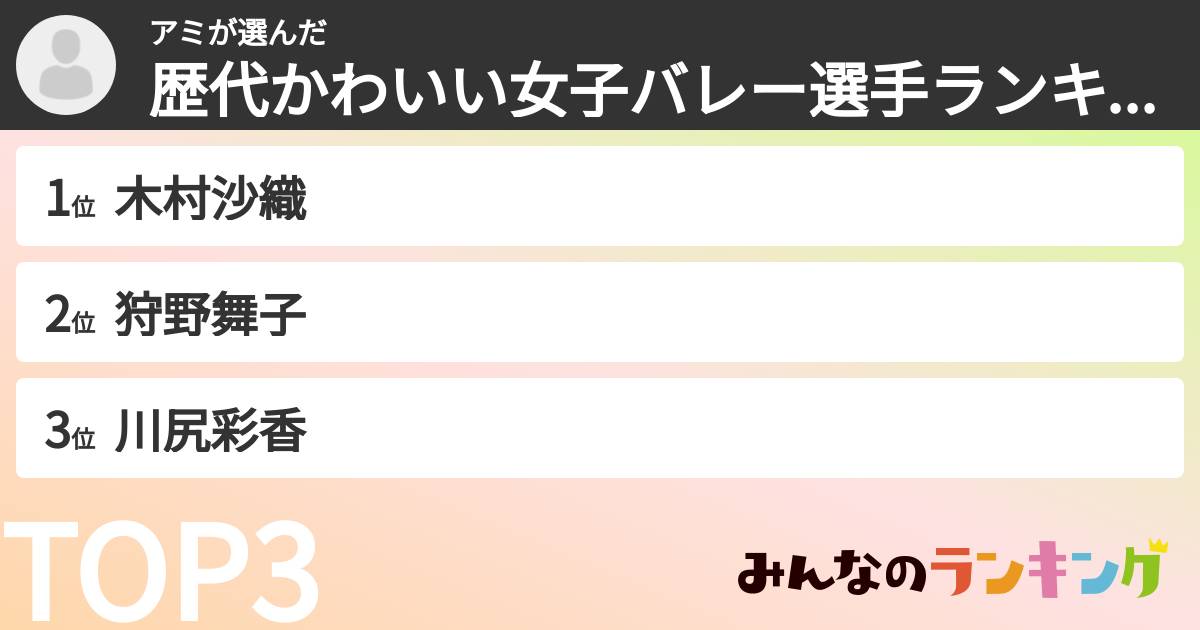 アミが選んだ
歴代かわいい女子バレー選手ランキ...

1位 木村沙織

2位 狩野舞子

3位 川尻彩香

TOP3

みんなのランキング